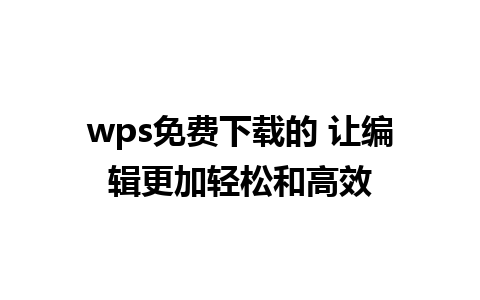 wps免费下载的 让编辑更加轻松和高效